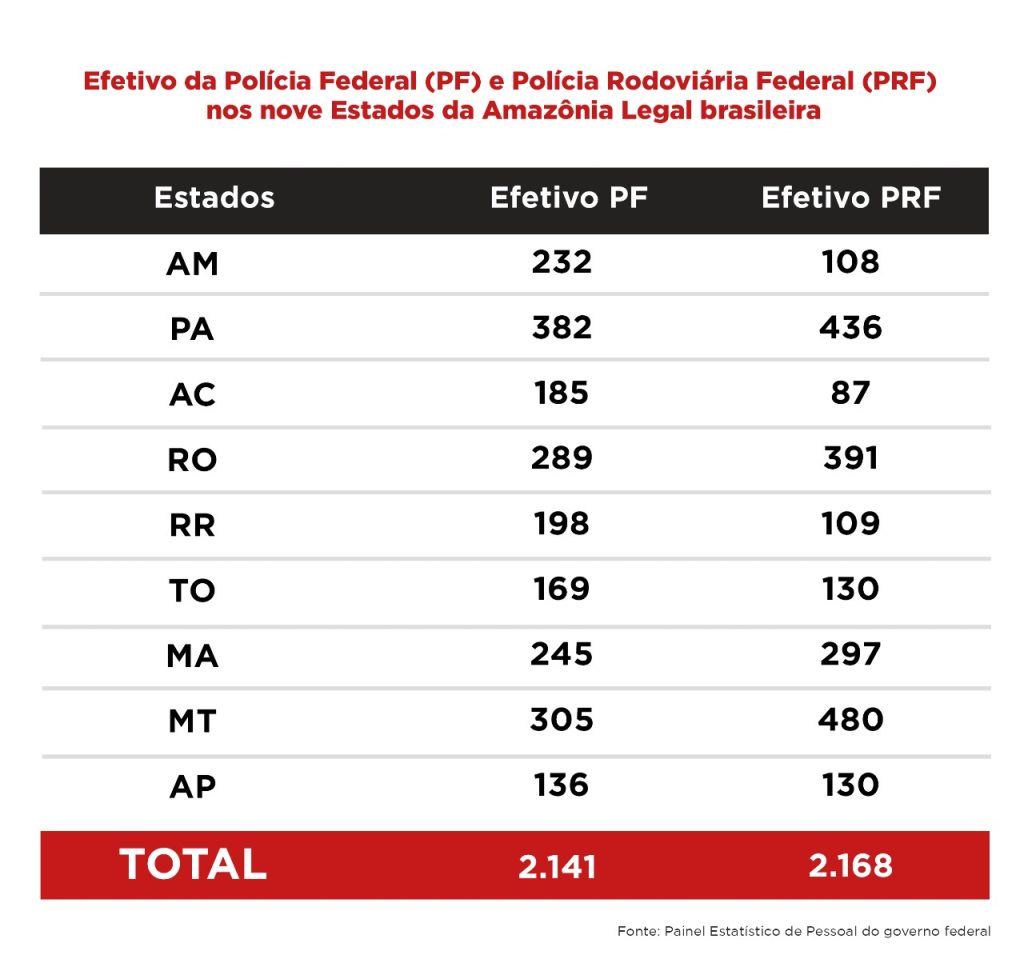 Efetivo da Polícia Federal (PF) e Polícia Rodoviária Federal (PRF) nos nove Estados da Amazônia Legal brasileira

| Estados | Efetivo PF | Efetivo PRF |
|---|---|---|
| AM | 232 | 108 |
| PA | 382 | 436 |
| AC | 185 | 87 |
| RO | 289 | 391 |
| RR | 198 | 109 |
| TO | 169 | 130 |
| MA | 245 | 297 |
| MT | 305 | 480 |
| AP | 136 | 130 |
| TOTAL | 2.141 | 2.168 |

Fonte: Painel Estatístico de Pessoal do governo federal